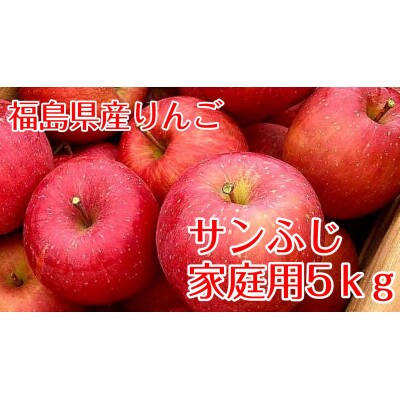 福島県産りんご

サンふじ
家庭用５ｋｇ